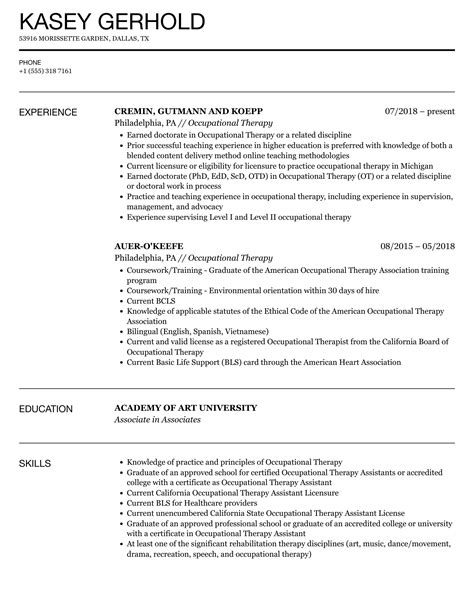 KASEY GERHOLD
53916 MORISSETTE GARDEN, DALLAS, TX

PHONE
+1 (555) 318 7161

EXPERIENCE

CREMIN, GUTMANN AND KOEPP 07/2018 – present
Philadelphia, PA // Occupational Therapy

- Earned doctorate in Occupational Therapy or a related discipline
- Prior successful teaching experience in higher education is preferred with knowledge of both a blended content delivery method online teaching methodologies
- Current licensure or eligibility for licensure to practice occupational therapy in Michigan
- Earned doctorate (PhD, EdD, ScD, OTD) in Occupational Therapy (OT) or a related discipline or doctoral work in process
- Practice and teaching experience in occupational therapy, including experience in supervision, management, and advocacy
- Experience supervising Level I and Level II occupational therapy

AUER-O'KEEFE 08/2015 – 05/2018
Philadelphia, PA // Occupational Therapy

- Coursework/Training - Graduate of the American Occupational Therapy Association training program
- Coursework/Training - Environmental orientation within 30 days of hire
- Current BCLS
- Knowledge of applicable statutes of the Ethical Code of the American Occupational Therapy Association
- Bilingual (English, Spanish, Vietnamese)
- Current and valid license as a registered Occupational Therapist from the California Board of Occupational Therapy
- Current Basic Life Support (BLS) card through the American Heart Association

EDUCATION

ACADEMY OF ART UNIVERSITY
Associate in Associates

SKILLS

- Knowledge of practice and principles of Occupational Therapy
- Graduate of an approved school for certified Occupational Therapy Assistants or accredited college with a certificate as Occupational Therapy Assistant
- Current California Occupational Therapy Assistant Licensure
- Current BLS for Healthcare providers
- Current unencumbered California State Occupational Therapy Assistant License
- Graduate of an approved professional school or graduate of an accredited college or university with a certificate in Occupational Therapy Assistant
- At least one of the significant rehabilitation therapy disciplines (art, music, dance/movement, drama, recreation, speech, and occupational therapy)